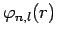 $\varphi_{n,l}(r)$